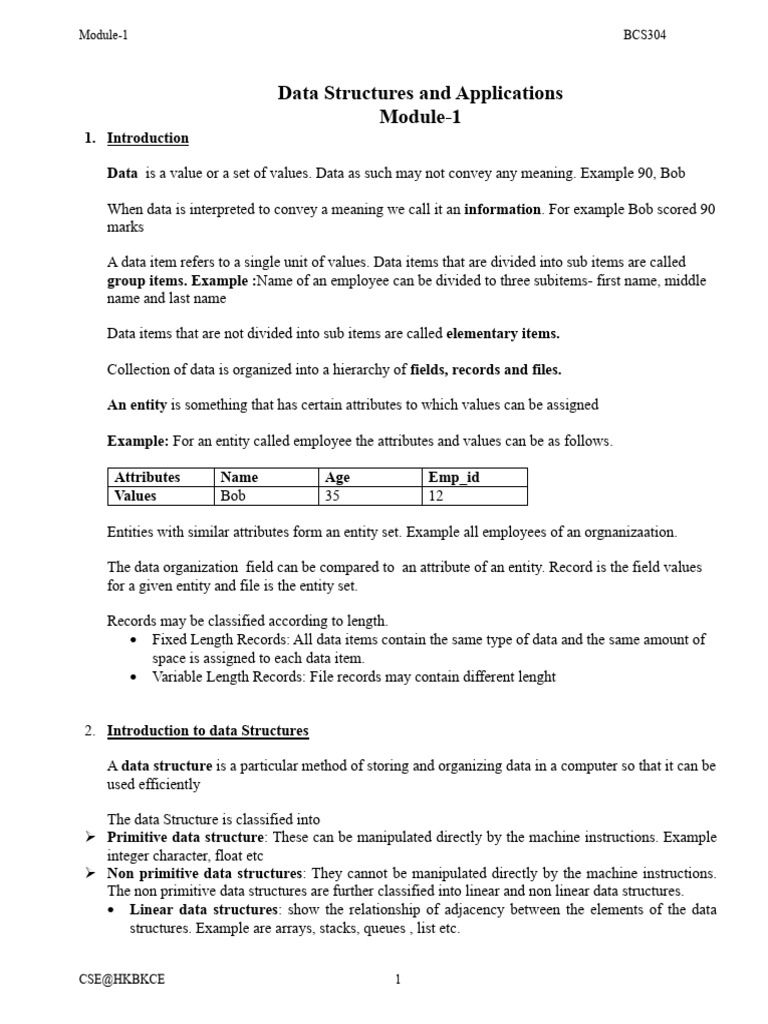 Module-1 BCS304

Data Structures and Applications
Module-1

1. Introduction

Data is a value or a set of values. Data as such may not convey any meaning. Example 90, Bob

When data is interpreted to convey a meaning we call it an information. For example Bob scored 90 marks

A data item refers to a single unit of values. Data items that are divided into sub items are called group items. Example :Name of an employee can be divided to three subitems- first name, middle name and last name

Data items that are not divided into sub items are called elementary items.

Collection of data is organized into a hierarchy of fields, records and files.

An entity is something that has certain attributes to which values can be assigned

Example: For an entity called employee the attributes and values can be as follows.

| Attributes | Name | Age | Emp_id |
|---|---|---|---|
| Values | Bob | 35 | 12 |

Entities with similar attributes form an entity set. Example all employees of an orgnanizaation.

The data organization field can be compared to an attribute of an entity. Record is the field values for a given entity and file is the entity set.

Records may be classified according to length.
• Fixed Length Records: All data items contain the same type of data and the same amount of space is assigned to each data item.
• Variable Length Records: File records may contain different lenght

2. Introduction to data Structures

A data structure is a particular method of storing and organizing data in a computer so that it can be used efficiently

The data Structure is classified into
➢ Primitive data structure: These can be manipulated directly by the machine instructions. Example integer character, float etc
➢ Non primitive data structures: They cannot be manipulated directly by the machine instructions. The non primitive data structures are further classified into linear and non linear data structures.
• Linear data structures: show the relationship of adjacency between the elements of the data structures. Example are arrays, stacks, queues , list etc.

CSE@HKBKCE 1